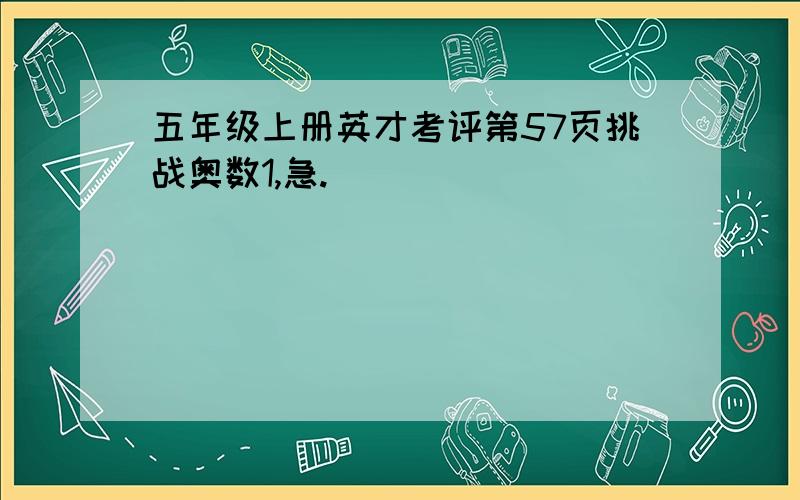 五年级上册英才考评第57页挑战奥数1,急.